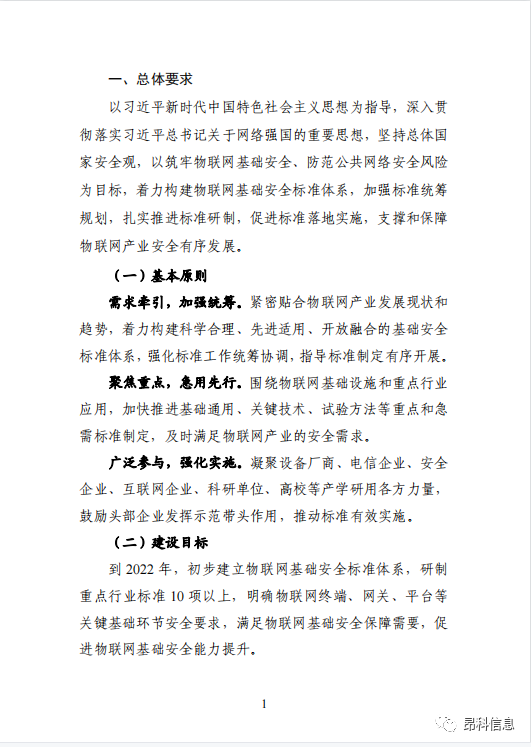 一、总体要求

以习近平新时代中国特色社会主义思想为指导，深入贯彻落实习近平总书记关于网络强国的重要思想，坚持总体国家安全观，以筑牢物联网基础安全、防范公共网络安全风险为目标，着力构建物联网基础安全标准体系，加强标准统筹规划，扎实推进标准研制，促进标准落地实施，支撑和保障物联网产业安全有序发展。

（一）基本原则

需求牵引，加强统筹。紧密贴合物联网产业发展现状和趋势，着力构建科学合理、先进适用、开放融合的基础安全标准体系，强化标准工作统筹协调，指导标准制定有序开展。

聚焦重点，急用先行。围绕物联网基础设施和重点行业应用，加快推进基础通用、关键技术、试验方法等重点和急需标准制定，及时满足物联网产业的安全需求。

广泛参与，强化实施。凝聚设备厂商、电信企业、安全企业、互联网企业、科研单位、高校等产学研用各方力量，鼓励头部企业发挥示范带头作用，推动标准有效实施。

（二）建设目标

到 2022 年，初步建立物联网基础安全标准体系，研制重点行业标准 10 项以上，明确物联网终端、网关、平台等关键基础环节安全要求，满足物联网基础安全保障需要，促进物联网基础安全能力提升。

1

昂科信息